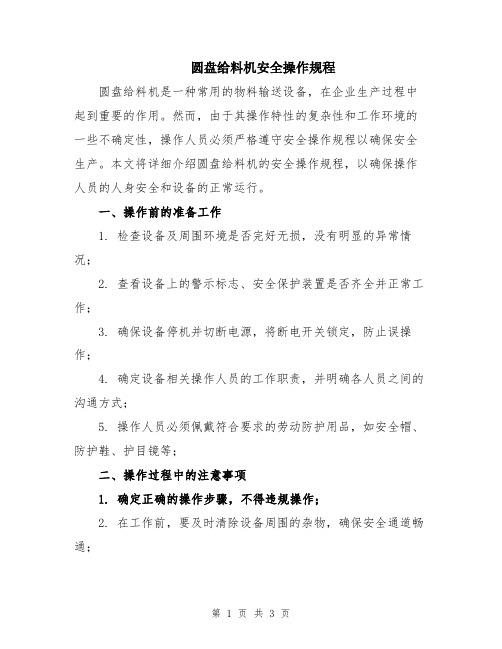 圆盘给料机安全操作规程

圆盘给料机是一种常用的物料输送设备，在企业生产过程中起到重要的作用。然而，由于其操作特性的复杂性和工作环境的一些不确定性，操作人员必须严格遵守安全操作规程以确保安全生产。本文将详细介绍圆盘给料机的安全操作规程，以确保操作人员的人身安全和设备的正常运行。

一、操作前的准备工作

1. 检查设备及周围环境是否完好无损，没有明显的异常情况；

2. 查看设备上的警示标志、安全保护装置是否齐全并正常工作；

3. 确保设备停机并切断电源，将断电开关锁定，防止误操作；

4. 确定设备相关操作人员的工作职责，并明确各人员之间的沟通方式；

5. 操作人员必须佩戴符合要求的劳动防护用品，如安全帽、防护鞋、护目镜等；

二、操作过程中的注意事项

1. 确定正确的操作步骤，不得违规操作；

2. 在工作前，要及时清除设备周围的杂物，确保安全通道畅通；

第 1 页 共 3 页